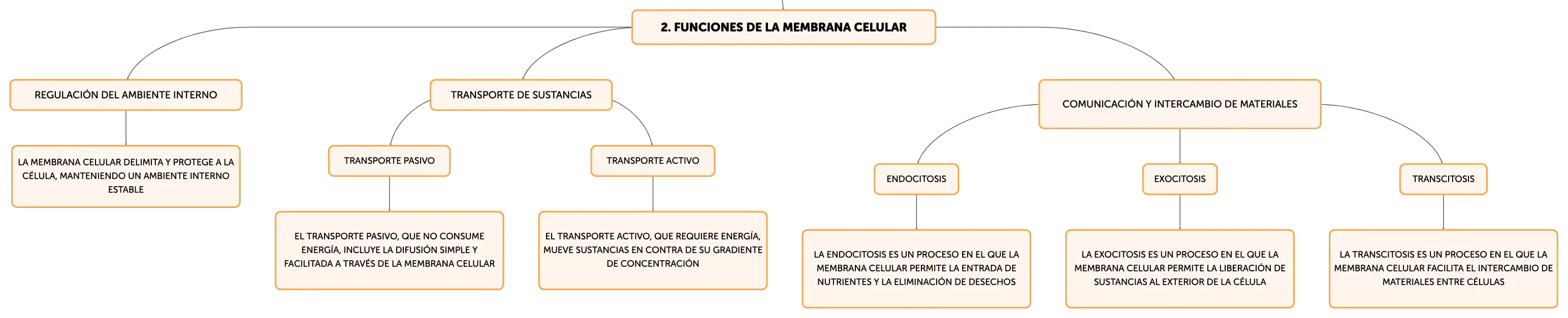 2. FUNCIONES DE LA MEMBRANA CELULAR

REGULACIÓN DEL AMBIENTE INTERNO

LA MEMBRANA CELULAR DELIMITA Y PROTEGE A LA CÉLULA, MANTENIENDO UN AMBIENTE INTERNO ESTABLE

TRANSPORTE DE SUSTANCIAS

TRANSPORTE PASIVO

EL TRANSPORTE PASIVO, QUE NO CONSUME ENERGÍA, INCLUYE LA DIFUSIÓN SIMPLE Y FACILITADA A TRAVÉS DE LA MEMBRANA CELULAR

TRANSPORTE ACTIVO

EL TRANSPORTE ACTIVO, QUE REQUIERE ENERGÍA, MUEVE SUSTANCIAS EN CONTRA DE SU GRADIENTE DE CONCENTRACIÓN

COMUNICACIÓN Y INTERCAMBIO DE MATERIALES

ENDOCITOSIS

LA ENDOCITOSIS ES UN PROCESO EN EL QUE LA MEMBRANA CELULAR PERMITE LA ENTRADA DE NUTRIENTES Y LA ELIMINACIÓN DE DESECHOS

EXOCITOSIS

LA EXOCITOSIS ES UN PROCESO EN EL QUE LA MEMBRANA CELULAR PERMITE LA LIBERACIÓN DE SUSTANCIAS AL EXTERIOR DE LA CÉLULA

TRANSCITOSIS

LA TRANSCITOSIS ES UN PROCESO EN EL QUE LA MEMBRANA CELULAR FACILITA EL INTERCAMBIO DE MATERIALES ENTRE CÉLULAS